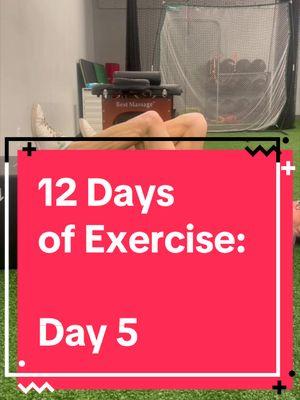 Best Massage

12 Days of Exercise:

Day 5